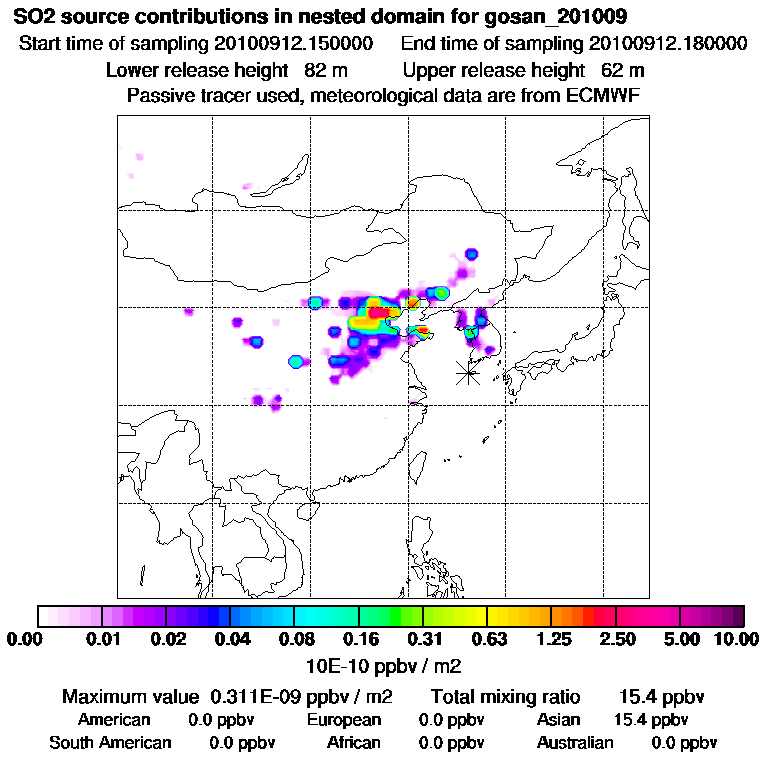 SO2 source contributions in nested domain for gosan_201009
Start time of sampling 20100912.150000   End time of sampling 20100912.180000
Lower release height 82 m   Upper release height 62 m
Passive tracer used, meteorological data are from ECMWF

0.00 0.01 0.02 0.04 0.08 0.16 0.31 0.63 1.25 2.50 5.00 10.00
10E-10 ppbv / m2

Maximum value 0.311E-09 ppbv / m2   Total mixing ratio 15.4 ppbv
American 0.0 ppbv   European 0.0 ppbv   Asian 15.4 ppbv
South American 0.0 ppbv   African 0.0 ppbv   Australian 0.0 ppbv